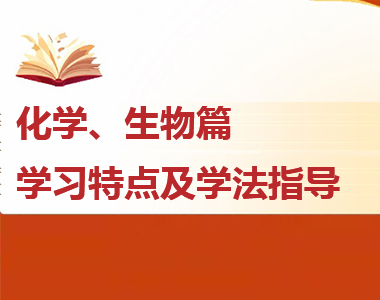 化学、生物篇
学习特点及学法指导